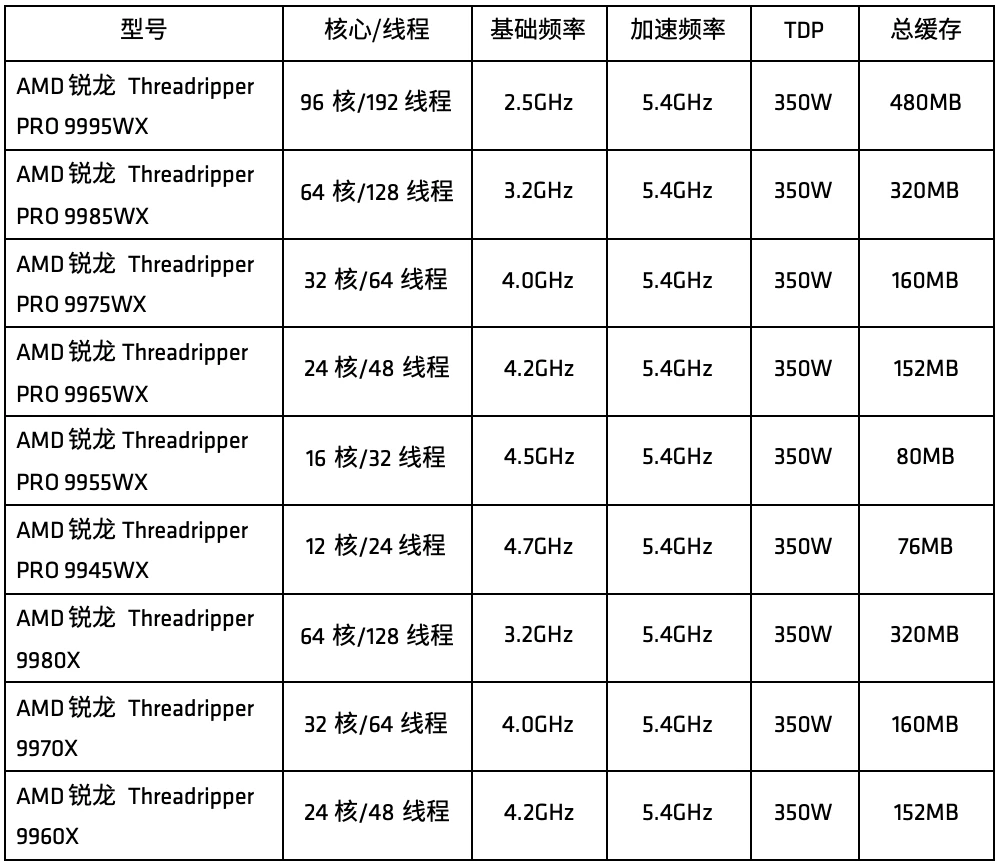 | 型号 | 核心/线程 | 基础频率 | 加速频率 | TDP | 总缓存 |
|---|---|---|---|---|---|
| AMD 锐龙 Threadripper PRO 9995WX | 96 核/192 线程 | 2.5GHz | 5.4GHz | 350W | 480MB |
| AMD 锐龙 Threadripper PRO 9985WX | 64 核/128 线程 | 3.2GHz | 5.4GHz | 350W | 320MB |
| AMD 锐龙 Threadripper PRO 9975WX | 32 核/64 线程 | 4.0GHz | 5.4GHz | 350W | 160MB |
| AMD 锐龙 Threadripper PRO 9965WX | 24 核/48 线程 | 4.2GHz | 5.4GHz | 350W | 152MB |
| AMD 锐龙 Threadripper PRO 9955WX | 16 核/32 线程 | 4.5GHz | 5.4GHz | 350W | 80MB |
| AMD 锐龙 Threadripper PRO 9945WX | 12 核/24 线程 | 4.7GHz | 5.4GHz | 350W | 76MB |
| AMD 锐龙 Threadripper 9980X | 64 核/128 线程 | 3.2GHz | 5.4GHz | 350W | 320MB |
| AMD 锐龙 Threadripper 9970X | 32 核/64 线程 | 4.0GHz | 5.4GHz | 350W | 160MB |
| AMD 锐龙 Threadripper 9960X | 24 核/48 线程 | 4.2GHz | 5.4GHz | 350W | 152MB |